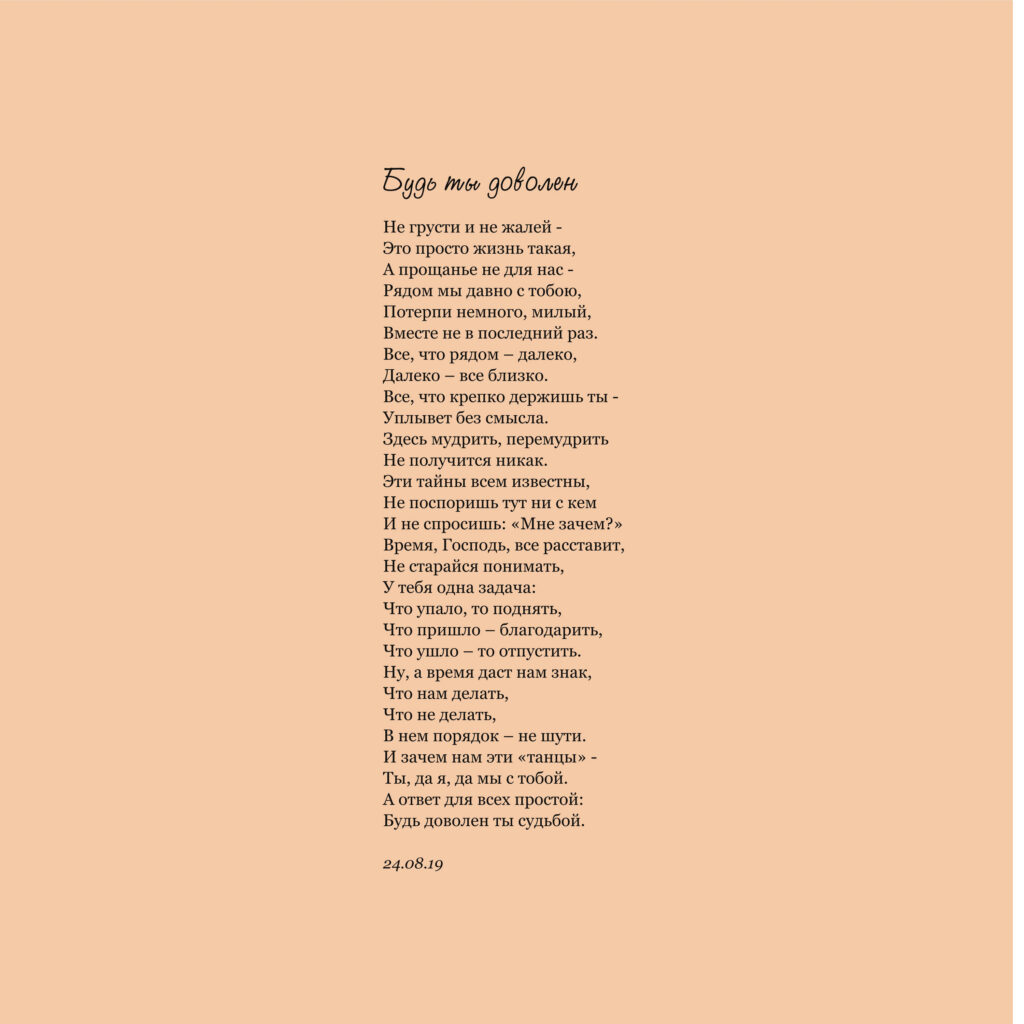 Будь ты доволен

Не грусти и не жалей -
Это просто жизнь такая,
А прощанье не для нас -
Рядом мы давно с тобою,
Потерпи немного, милый,
Вместе не в последний раз.
Все, что рядом – далеко,
Далеко – все близко.
Все, что крепко держишь ты -
Уплывет без смысла.
Здесь мудрить, перемудрить
Не получится никак.
Эти тайны всем известны,
Не поспоришь тут ни с кем
И не спросишь: «Мне зачем?»
Время, Господь, все расставит,
Не старайся понимать,
У тебя одна задача:
Что упало, то поднять,
Что пришло – благодарить,
Что ушло – то отпустить.
Ну, а время даст нам знак,
Что нам делать,
Что не делать,
В нем порядок – не шути.
И зачем нам эти «танцы» -
Ты, да я, да мы с тобой.
А ответ для всех простой:
Будь доволен ты судьбой.

24.08.19